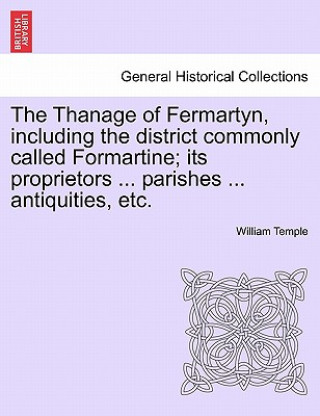 BRITISH LIBRARY

General Historical Collections

The Thanage of Fermartyn, including the district commonly called Formartine; its proprietors ... parishes ... antiquities, etc.

William Temple